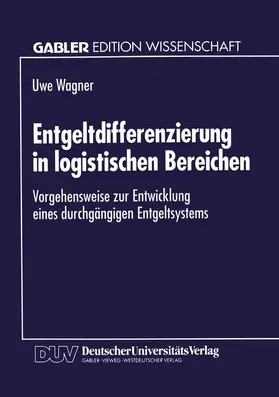 GABLER EDITION WISSENSCHAFT

Uwe Wagner

Entgeltdifferenzierung in logistischen Bereichen

Vorgehensweise zur Entwicklung eines durchgängigen Entgeltsystems

DUV DeutscherUniversitätsVerlag
GABLER · VIEWEG · WESTDEUTSCHER VERLAG